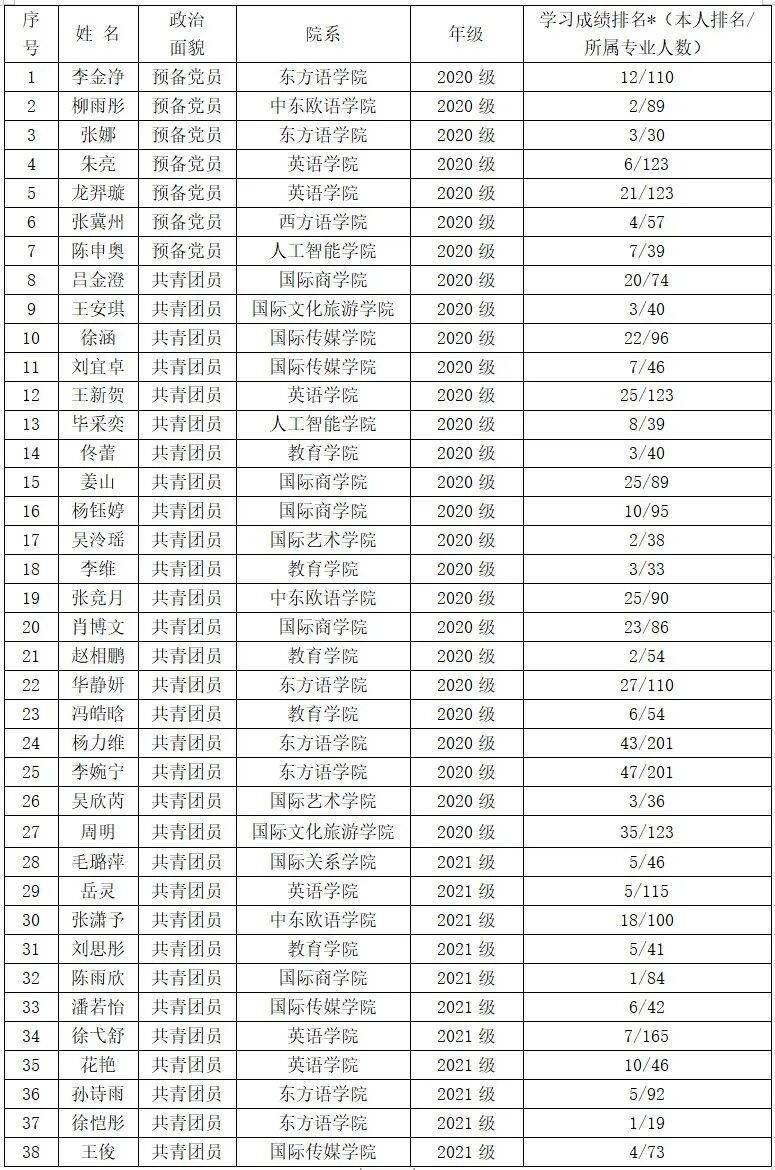 | 序号 | 姓 名 | 政治面貌 | 院系 | 年级 | 学习成绩排名*（本人排名/所属专业人数） |
|---|---|---|---|---|---|
| 1 | 李金净 | 预备党员 | 东方语学院 | 2020 级 | 12/110 |
| 2 | 柳雨彤 | 预备党员 | 中东欧语学院 | 2020 级 | 2/89 |
| 3 | 张娜 | 预备党员 | 东方语学院 | 2020 级 | 3/30 |
| 4 | 朱亮 | 预备党员 | 英语学院 | 2020 级 | 6/123 |
| 5 | 龙羿璇 | 预备党员 | 英语学院 | 2020 级 | 21/123 |
| 6 | 张冀州 | 预备党员 | 西方语学院 | 2020 级 | 4/57 |
| 7 | 陈申奥 | 预备党员 | 人工智能学院 | 2020 级 | 7/39 |
| 8 | 吕金澄 | 共青团员 | 国际商学院 | 2020 级 | 20/74 |
| 9 | 王安琪 | 共青团员 | 国际文化旅游学院 | 2020 级 | 3/40 |
| 10 | 徐涵 | 共青团员 | 国际传媒学院 | 2020 级 | 22/96 |
| 11 | 刘宜卓 | 共青团员 | 国际传媒学院 | 2020 级 | 7/46 |
| 12 | 王新贺 | 共青团员 | 英语学院 | 2020 级 | 25/123 |
| 13 | 毕采奕 | 共青团员 | 人工智能学院 | 2020 级 | 8/39 |
| 14 | 佟蕾 | 共青团员 | 教育学院 | 2020 级 | 3/40 |
| 15 | 姜山 | 共青团员 | 国际商学院 | 2020 级 | 25/89 |
| 16 | 杨钰婷 | 共青团员 | 国际商学院 | 2020 级 | 10/95 |
| 17 | 吴泠瑶 | 共青团员 | 国际艺术学院 | 2020 级 | 2/38 |
| 18 | 李维 | 共青团员 | 教育学院 | 2020 级 | 3/33 |
| 19 | 张竞月 | 共青团员 | 中东欧语学院 | 2020 级 | 25/90 |
| 20 | 肖博文 | 共青团员 | 国际商学院 | 2020 级 | 23/86 |
| 21 | 赵相鹏 | 共青团员 | 教育学院 | 2020 级 | 2/54 |
| 22 | 华静妍 | 共青团员 | 东方语学院 | 2020 级 | 27/110 |
| 23 | 冯皓晗 | 共青团员 | 教育学院 | 2020 级 | 6/54 |
| 24 | 杨力维 | 共青团员 | 东方语学院 | 2020 级 | 43/201 |
| 25 | 李婉宁 | 共青团员 | 东方语学院 | 2020 级 | 47/201 |
| 26 | 吴欣芮 | 共青团员 | 国际艺术学院 | 2020 级 | 3/36 |
| 27 | 周明 | 共青团员 | 国际文化旅游学院 | 2020 级 | 35/123 |
| 28 | 毛璐萍 | 共青团员 | 国际关系学院 | 2021 级 | 5/46 |
| 29 | 岳灵 | 共青团员 | 英语学院 | 2021 级 | 5/115 |
| 30 | 张潇予 | 共青团员 | 中东欧语学院 | 2021 级 | 18/100 |
| 31 | 刘思彤 | 共青团员 | 教育学院 | 2021 级 | 5/41 |
| 32 | 陈雨欣 | 共青团员 | 国际商学院 | 2021 级 | 1/84 |
| 33 | 潘若怡 | 共青团员 | 国际传媒学院 | 2021 级 | 6/42 |
| 34 | 徐弋舒 | 共青团员 | 英语学院 | 2021 级 | 7/165 |
| 35 | 花艳 | 共青团员 | 英语学院 | 2021 级 | 10/46 |
| 36 | 孙诗雨 | 共青团员 | 东方语学院 | 2021 级 | 5/92 |
| 37 | 徐恺彤 | 共青团员 | 东方语学院 | 2021 级 | 1/19 |
| 38 | 王俊 | 共青团员 | 国际传媒学院 | 2021 级 | 4/73 |